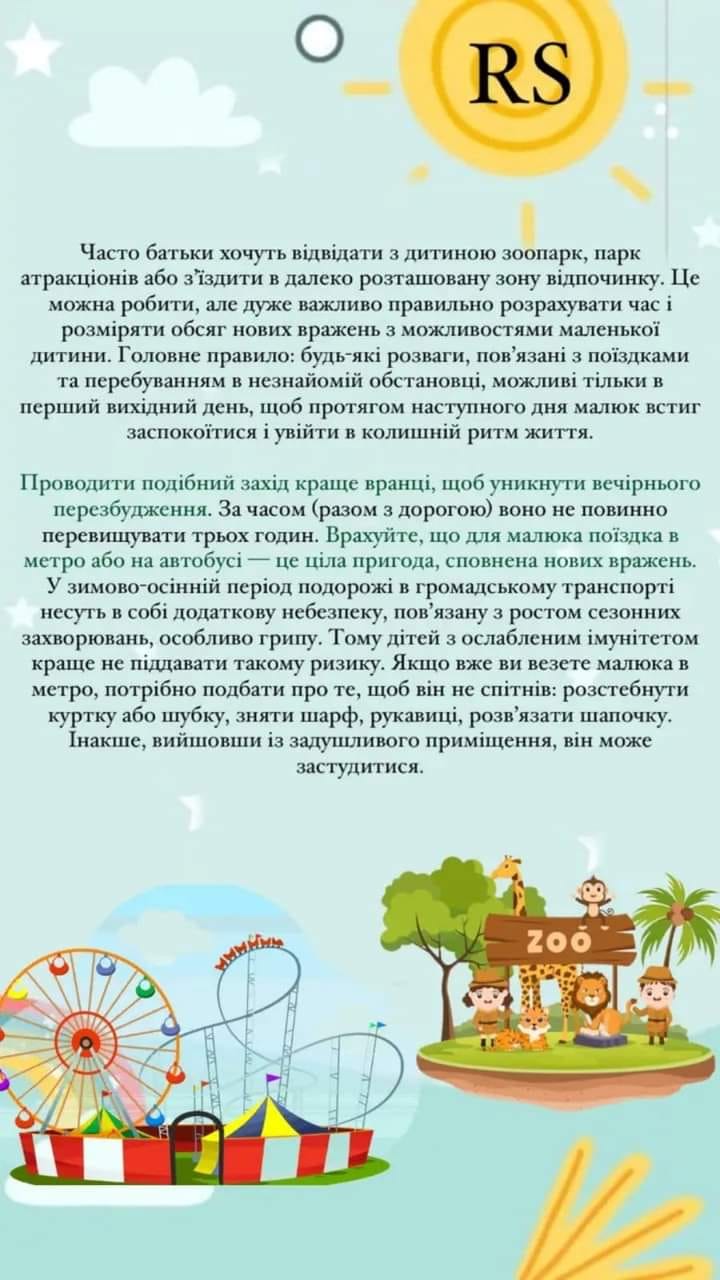 RS

Часто батьки хочуть відвідати з дитиною зоопарк, парк атракціонів або з'їздити в далеко розташовану зону відпочинку. Це можна робити, але дуже важливо правильно розрахувати час і розміряти обсяг нових вражень з можливостями маленької дитини. Головне правило: будь-які розваги, пов'язані з поїздками та перебуванням в незнайомій обстановці, можливі тільки в перший вихідний день, щоб протягом наступного дня малюк встиг заспокоїтися і увійти в колишній ритм життя.

Проводити подібний захід краще вранці, щоб уникнути вечірнього перезбудження. За часом (разом з дорогою) воно не повинно перевищувати трьох годин. Врахуйте, що для малюка поїздка в метро або на автобусі — це ціла пригода, сповнена нових вражень. У зимово-осінній період подорожі в громадському транспорті несуть в собі додаткову небезпеку, пов'язану з ростом сезонних захворювань, особливо грипу. Тому дітей з ослабленим імунітетом краще не піддавати такому ризику. Якщо вже ви везете малюка в метро, потрібно подбати про те, щоб він не спітнів: розстебнути куртку або шубку, зняти шарф, рукавиці, розв'язати шапочку. Інакше, вийшовши із задушливого приміщення, він може застудитися.

ZOO